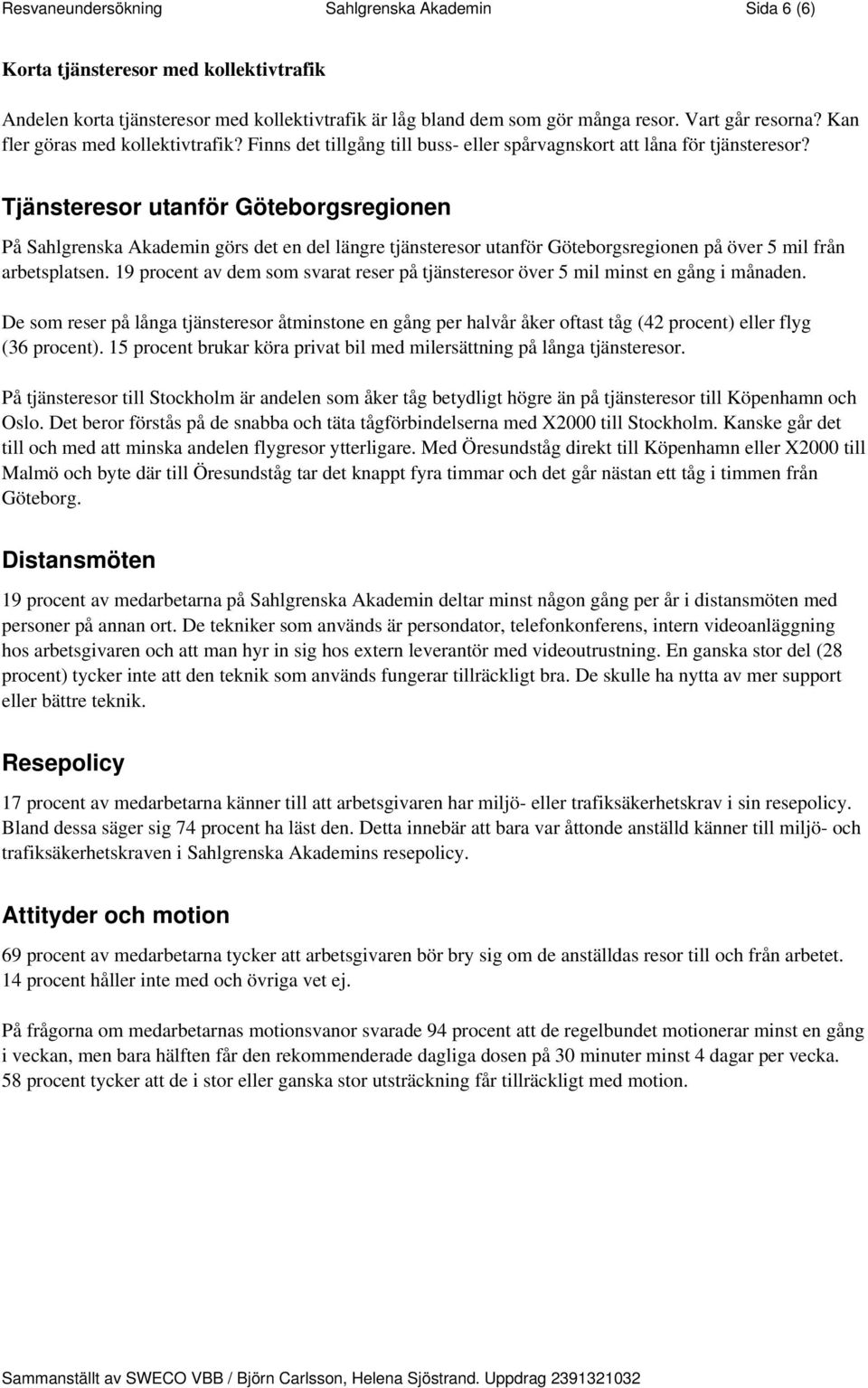 Resvaneundersökning Sahlgrenska Akademin Sida 6 (6)

Korta tjänsteresor med kollektivtrafik

Andelen korta tjänsteresor med kollektivtrafik är låg bland dem som gör många resor. Vart går resorna? Kan fler göras med kollektivtrafik? Finns det tillgång till buss- eller spårvagnskort att låna för tjänsteresor?

Tjänsteresor utanför Göteborgsregionen

På Sahlgrenska Akademin görs det en del längre tjänsteresor utanför Göteborgsregionen på över 5 mil från arbetsplatsen. 19 procent av dem som svarat reser på tjänsteresor över 5 mil minst en gång i månaden.

De som reser på långa tjänsteresor åtminstone en gång per halvår åker oftast tåg (42 procent) eller flyg (36 procent). 15 procent brukar köra privat bil med milersättning på långa tjänsteresor.

På tjänsteresor till Stockholm är andelen som åker tåg betydligt högre än på tjänsteresor till Köpenhamn och Oslo. Det beror förstås på de snabba och täta tågförbindelserna med X2000 till Stockholm. Kanske går det till och med att minska andelen flygresor ytterligare. Med Öresundståg direkt till Köpenhamn eller X2000 till Malmö och byte där till Öresundståg tar det knappt fyra timmar och det går nästan ett tåg i timmen från Göteborg.

Distansmöten

19 procent av medarbetarna på Sahlgrenska Akademin deltar minst någon gång per år i distansmöten med personer på annan ort. De tekniker som används är persondator, telefonkonferens, intern videoanläggning hos arbetsgivaren och att man hyr in sig hos extern leverantör med videoutrustning. En ganska stor del (28 procent) tycker inte att den teknik som används fungerar tillräckligt bra. De skulle ha nytta av mer support eller bättre teknik.

Resepolicy

17 procent av medarbetarna känner till att arbetsgivaren har miljö- eller trafiksäkerhetskrav i sin resepolicy. Bland dessa säger sig 74 procent ha läst den. Detta innebär att bara var åttonde anställd känner till miljö- och trafiksäkerhetskraven i Sahlgrenska Akademins resepolicy.

Attityder och motion

69 procent av medarbetarna tycker att arbetsgivaren bör bry sig om de anställdas resor till och från arbetet. 14 procent håller inte med och övriga vet ej.

På frågorna om medarbetarnas motionsvanor svarade 94 procent att de regelbundet motionerar minst en gång i veckan, men bara hälften får den rekommenderade dagliga dosen på 30 minuter minst 4 dagar per vecka. 58 procent tycker att de i stor eller ganska stor utsträckning får tillräckligt med motion.

Sammanställt av SWECO VBB / Björn Carlsson, Helena Sjöstrand. Uppdrag 2391321032